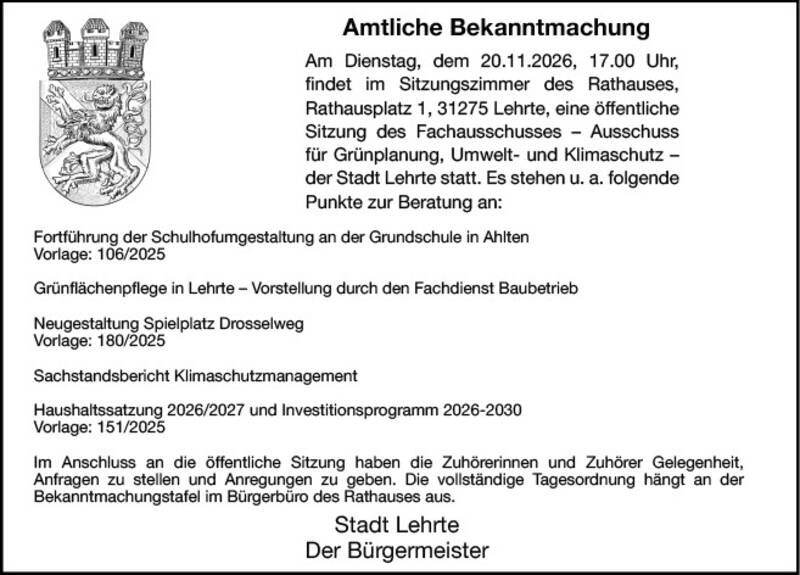 Amtliche Bekanntmachung

Am Dienstag, dem 20.11.2026, 17.00 Uhr, findet im Sitzungszimmer des Rathauses, Rathausplatz 1, 31275 Lehrte, eine öffentliche Sitzung des Fachausschusses – Ausschuss für Grünplanung, Umwelt- und Klimaschutz – der Stadt Lehrte statt. Es stehen u. a. folgende Punkte zur Beratung an:

Fortführung der Schulhofumgestaltung an der Grundschule in Ahlten
Vorlage: 106/2025

Grünflächenpflege in Lehrte – Vorstellung durch den Fachdienst Baubetrieb

Neugestaltung Spielplatz Drosselweg
Vorlage: 180/2025

Sachstandsbericht Klimaschutzmanagement

Haushaltssatzung 2026/2027 und Investitionsprogramm 2026-2030
Vorlage: 151/2025

Im Anschluss an die öffentliche Sitzung haben die Zuhörerinnen und Zuhörer Gelegenheit, Anfragen zu stellen und Anregungen zu geben. Die vollständige Tagesordnung hängt an der Bekanntmachungstafel im Bürgerbüro des Rathauses aus.

Stadt Lehrte
Der Bürgermeister